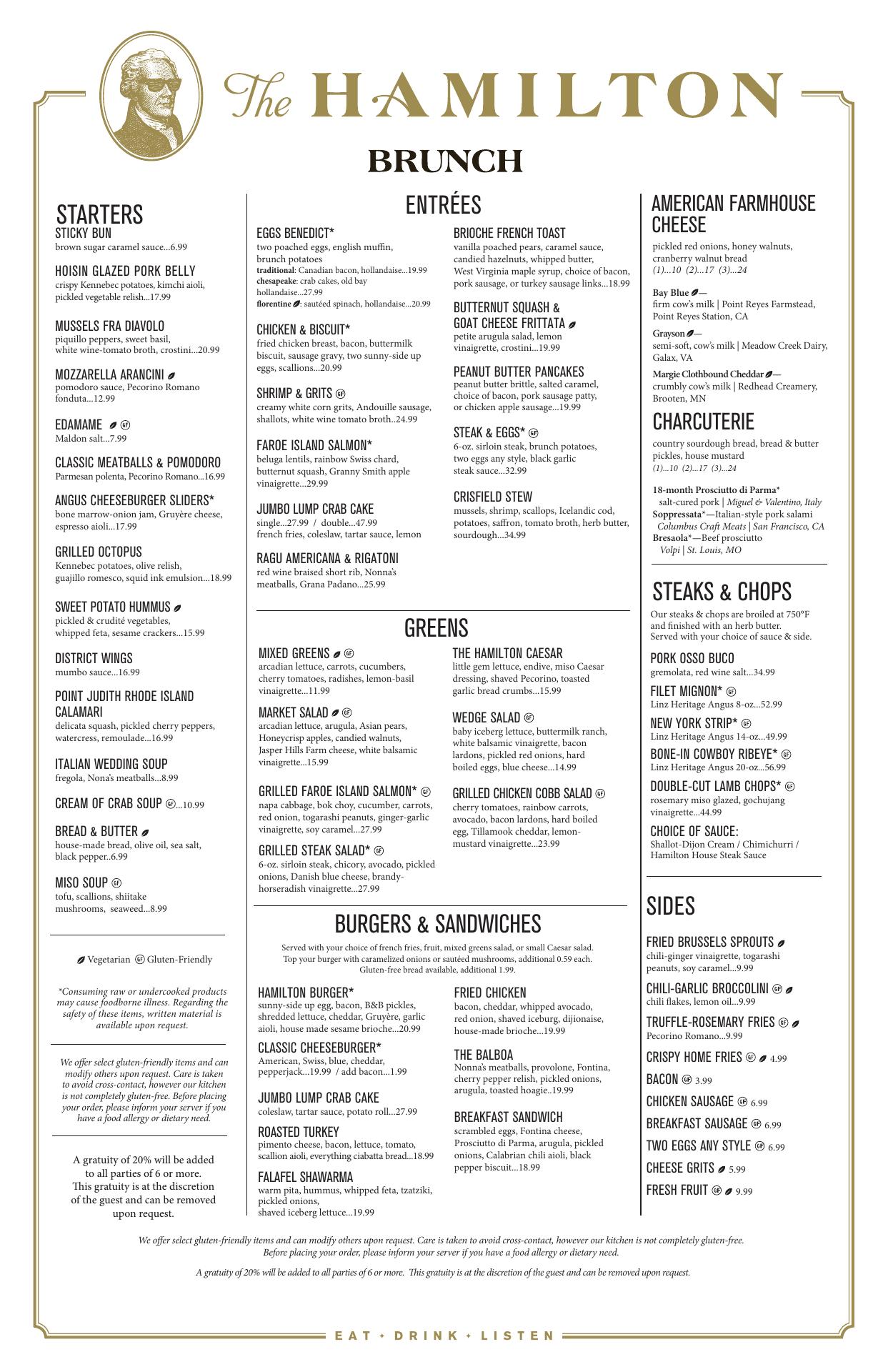 The HAMILTON

BRUNCH

STARTERS

STICKY BUN
brown sugar caramel sauce...6.99

HOISIN GLAZED PORK BELLY
crispy Kennebec potatoes, kimchi aioli, pickled vegetable relish...17.99

MUSSELS FRA DIAVOLO
piquillo peppers, sweet basil, white wine-tomato broth, crostini...20.99

MOZZARELLA ARANCINI
pomodoro sauce, Pecorino Romano fonduta...12.99

EDAMAME GF
Maldon salt...7.99

CLASSIC MEATBALLS & POMODORO
Parmesan polenta, Pecorino Romano...16.99

ANGUS CHEESEBURGER SLIDERS*
bone marrow-onion jam, Gruyère cheese, espresso aioli...17.99

GRILLED OCTOPUS
Kennebec potatoes, olive relish, guajillo romesco, squid ink emulsion...18.99

SWEET POTATO HUMMUS
pickled & crudité vegetables, whipped feta, sesame crackers...15.99

DISTRICT WINGS
mumbo sauce...16.99

POINT JUDITH RHODE ISLAND CALAMARI
delicata squash, pickled cherry peppers, watercress, remoulade...16.99

ITALIAN WEDDING SOUP
fregola, Nona's meatballs...8.99

CREAM OF CRAB SOUP GF...10.99

BREAD & BUTTER
house-made bread, olive oil, sea salt, black pepper..6.99

MISO SOUP GF
tofu, scallions, shiitake mushrooms, seaweed...8.99

Vegetarian GF Gluten-Friendly

*Consuming raw or undercooked products may cause foodborne illness. Regarding the safety of these items, written material is available upon request.

We offer select gluten-friendly items and can modify others upon request. Care is taken to avoid cross-contact, however our kitchen is not completely gluten-free. Before placing your order, please inform your server if you have a food allergy or dietary need.

A gratuity of 20% will be added to all parties of 6 or more. This gratuity is at the discretion of the guest and can be removed upon request.

ENTRÉES

EGGS BENEDICT*
two poached eggs, english muffin, brunch potatoes
traditional: Canadian bacon, hollandaise...19.99
chesapeake: crab cakes, old bay hollandaise...27.99
florentine: sautéed spinach, hollandaise...20.99

CHICKEN & BISCUIT*
fried chicken breast, bacon, buttermilk biscuit, sausage gravy, two sunny-side up eggs, scallions...20.99

SHRIMP & GRITS GF
creamy white corn grits, Andouille sausage, shallots, white wine tomato broth..24.99

FAROE ISLAND SALMON*
beluga lentils, rainbow Swiss chard, butternut squash, Granny Smith apple vinaigrette...29.99

JUMBO LUMP CRAB CAKE
single...27.99 / double...47.99
french fries, coleslaw, tartar sauce, lemon

RAGU AMERICANA & RIGATONI
red wine braised short rib, Nonna's meatballs, Grana Padano...25.99

BRIOCHE FRENCH TOAST
vanilla poached pears, caramel sauce, candied hazelnuts, whipped butter, West Virginia maple syrup, choice of bacon, pork sausage, or turkey sausage links...18.99

BUTTERNUT SQUASH & GOAT CHEESE FRITTATA
petite arugula salad, lemon vinaigrette, crostini...19.99

PEANUT BUTTER PANCAKES
peanut butter brittle, salted caramel, choice of bacon, pork sausage patty, or chicken apple sausage...19.99

STEAK & EGGS* GF
6-oz. sirloin steak, brunch potatoes, two eggs any style, black garlic steak sauce...32.99

CRISFIELD STEW
mussels, shrimp, scallops, Icelandic cod, potatoes, saffron, tomato broth, herb butter, sourdough...34.99

GREENS

MIXED GREENS GF
arcadian lettuce, carrots, cucumbers, cherry tomatoes, radishes, lemon-basil vinaigrette...11.99

MARKET SALAD GF
arcadian lettuce, arugula, Asian pears, Honeycrisp apples, candied walnuts, Jasper Hills Farm cheese, white balsamic vinaigrette...15.99

GRILLED FAROE ISLAND SALMON* GF
napa cabbage, bok choy, cucumber, carrots, red onion, togarashi peanuts, ginger-garlic vinaigrette, soy caramel...27.99

GRILLED STEAK SALAD* GF
6-oz. sirloin steak, chicory, avocado, pickled onions, Danish blue cheese, brandy-horseradish vinaigrette...27.99

THE HAMILTON CAESAR
little gem lettuce, endive, miso Caesar dressing, shaved Pecorino, toasted garlic bread crumbs...15.99

WEDGE SALAD GF
baby iceberg lettuce, buttermilk ranch, white balsamic vinaigrette, bacon lardons, pickled red onions, hard boiled eggs, blue cheese...14.99

GRILLED CHICKEN COBB SALAD GF
cherry tomatoes, rainbow carrots, avocado, bacon lardons, hard boiled egg, Tillamook cheddar, lemon-mustard vinaigrette...23.99

BURGERS & SANDWICHES

Served with your choice of french fries, fruit, mixed greens salad, or small Caesar salad. Top your burger with caramelized onions or sautéed mushrooms, additional 0.59 each. Gluten-free bread available, additional 1.99.

HAMILTON BURGER*
sunny-side up egg, bacon, B&B pickles, shredded lettuce, cheddar, Gruyère, garlic aioli, house made sesame brioche...20.99

CLASSIC CHEESEBURGER*
American, Swiss, blue, cheddar, pepperjack...19.99 / add bacon...1.99

JUMBO LUMP CRAB CAKE
coleslaw, tartar sauce, potato roll...27.99

ROASTED TURKEY
pimento cheese, bacon, lettuce, tomato, scallion aioli, everything ciabatta bread...18.99

FALAFEL SHAWARMA
warm pita, hummus, whipped feta, tzatziki, pickled onions, shaved iceberg lettuce...19.99

FRIED CHICKEN
bacon, cheddar, whipped avocado, red onion, shaved iceburg, dijionaise, house-made brioche...19.99

THE BALBOA
Nonna's meatballs, provolone, Fontina, cherry pepper relish, pickled onions, arugula, toasted hoagie..19.99

BREAKFAST SANDWICH
scrambled eggs, Fontina cheese, Prosciutto di Parma, arugula, pickled onions, Calabrian chili aioli, black pepper biscuit...18.99

AMERICAN FARMHOUSE CHEESE
pickled red onions, honey walnuts, cranberry walnut bread
(1)...10 (2)...17 (3)...24

Bay Blue—
firm cow's milk | Point Reyes Farmstead, Point Reyes Station, CA

Grayson—
semi-soft, cow's milk | Meadow Creek Dairy, Galax, VA

Margie Clothbound Cheddar—
crumbly cow's milk | Redhead Creamery, Brooten, MN

CHARCUTERIE
country sourdough bread, bread & butter pickles, house mustard
(1)...10 (2)...17 (3)...24

18-month Prosciutto di Parma*
salt-cured pork | Miguel & Valentino, Italy
Soppressata*—Italian-style pork salami
Columbus Craft Meats | San Francisco, CA
Bresaola*—Beef prosciutto
Volpi | St. Louis, MO

STEAKS & CHOPS
Our steaks & chops are broiled at 750°F and finished with an herb butter. Served with your choice of sauce & side.

PORK OSSO BUCO
gremolata, red wine salt...34.99

FILET MIGNON* GF
Linz Heritage Angus 8-oz...52.99

NEW YORK STRIP* GF
Linz Heritage Angus 14-oz...49.99

BONE-IN COWBOY RIBEYE* GF
Linz Heritage Angus 20-oz...56.99

DOUBLE-CUT LAMB CHOPS* GF
rosemary miso glazed, gochujang vinaigrette...44.99

CHOICE OF SAUCE:
Shallot-Dijon Cream / Chimichurri / Hamilton House Steak Sauce

SIDES

FRIED BRUSSELS SPROUTS
chili-ginger vinaigrette, togarashi peanuts, soy caramel...9.99

CHILI-GARLIC BROCCOLINI GF
chili flakes, lemon oil...9.99

TRUFFLE-ROSEMARY FRIES GF
Pecorino Romano...9.99

CRISPY HOME FRIES GF 4.99

BACON GF 3.99

CHICKEN SAUSAGE GF 6.99

BREAKFAST SAUSAGE GF 6.99

TWO EGGS ANY STYLE GF 6.99

CHEESE GRITS 5.99

FRESH FRUIT GF 9.99

We offer select gluten-friendly items and can modify others upon request. Care is taken to avoid cross-contact, however our kitchen is not completely gluten-free. Before placing your order, please inform your server if you have a food allergy or dietary need.

A gratuity of 20% will be added to all parties of 6 or more. This gratuity is at the discretion of the guest and can be removed upon request.

EAT • DRINK • LISTEN